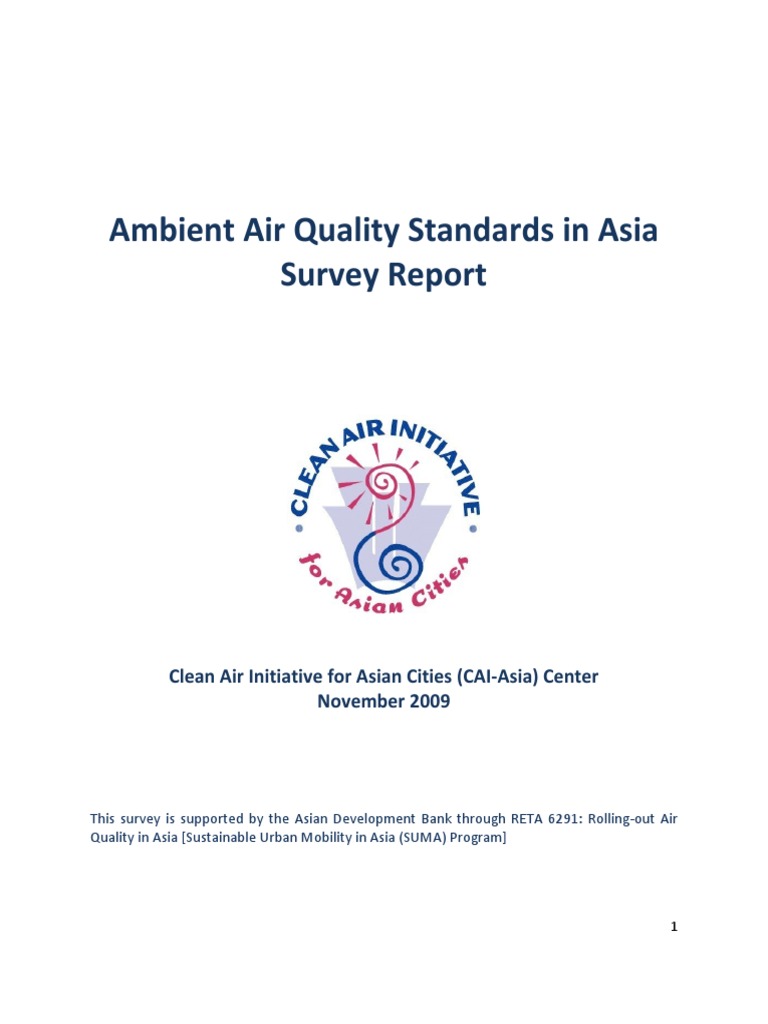 Ambient Air Quality Standards in Asia
Survey Report

CLEAN AIR INITIATIVE
for Asian Cities

Clean Air Initiative for Asian Cities (CAI-Asia) Center
November 2009

This survey is supported by the Asian Development Bank through RETA 6291: Rolling-out Air Quality in Asia [Sustainable Urban Mobility in Asia (SUMA) Program]

1